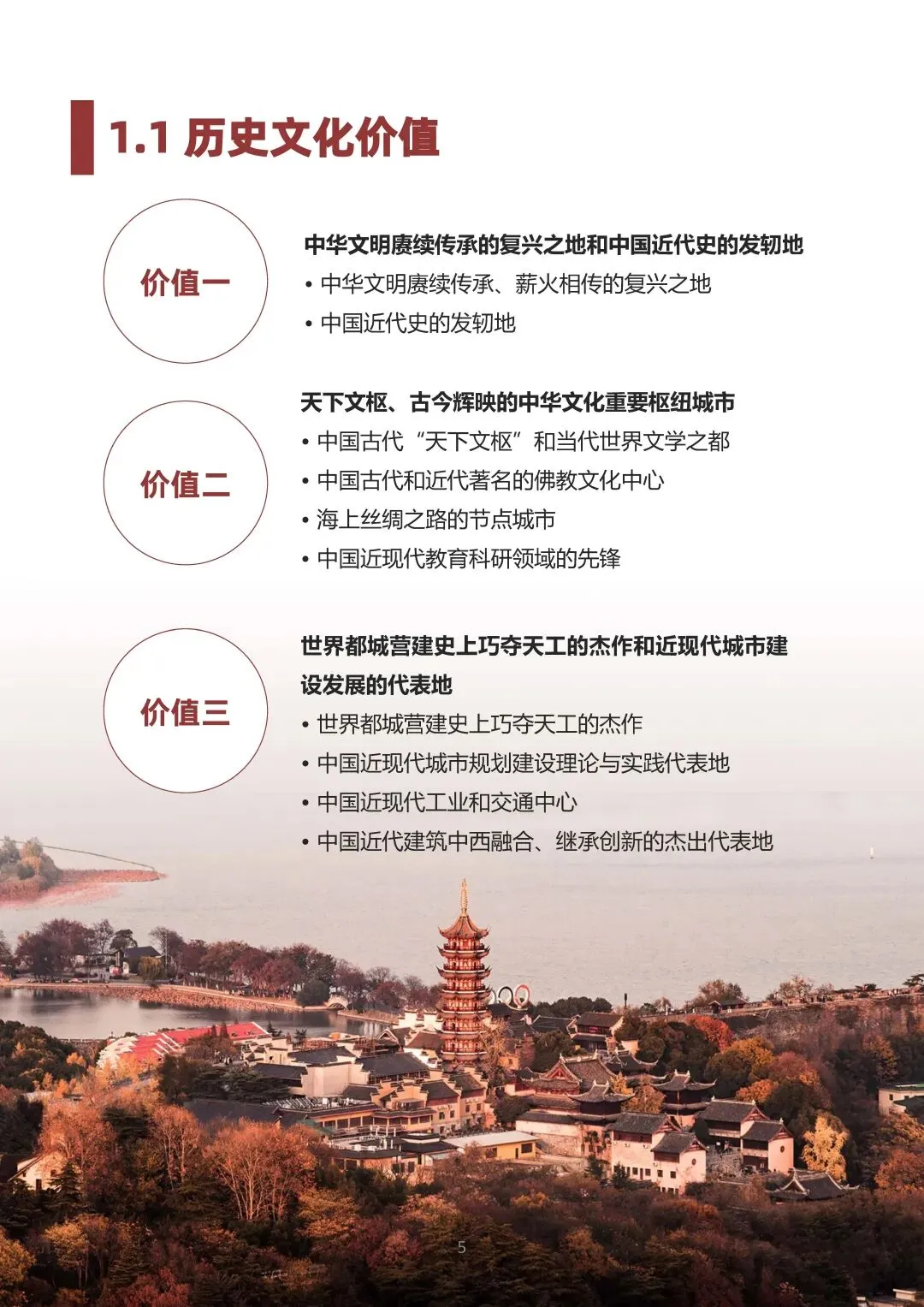 1.1 历史文化价值

价值一

中华文明赓续传承的复兴之地和中国近代史的发轫地

• 中华文明赓续传承、薪火相传的复兴之地

• 中国近代史的发轫地

价值二

天下文枢、古今辉映的中华文化重要枢纽城市

• 中国古代“天下文枢”和当代世界文学之都

• 中国古代和近代著名的佛教文化中心

• 海上丝绸之路的节点城市

• 中国近现代教育科研领域的先锋

价值三

世界都城营建史上巧夺天工的杰作和近现代城市建设发展的代表地

• 世界都城营建史上巧夺天工的杰作

• 中国近现代城市规划建设理论与实践代表地

• 中国近现代工业和交通中心

• 中国近代建筑中西融合、继承创新的杰出代表地

5